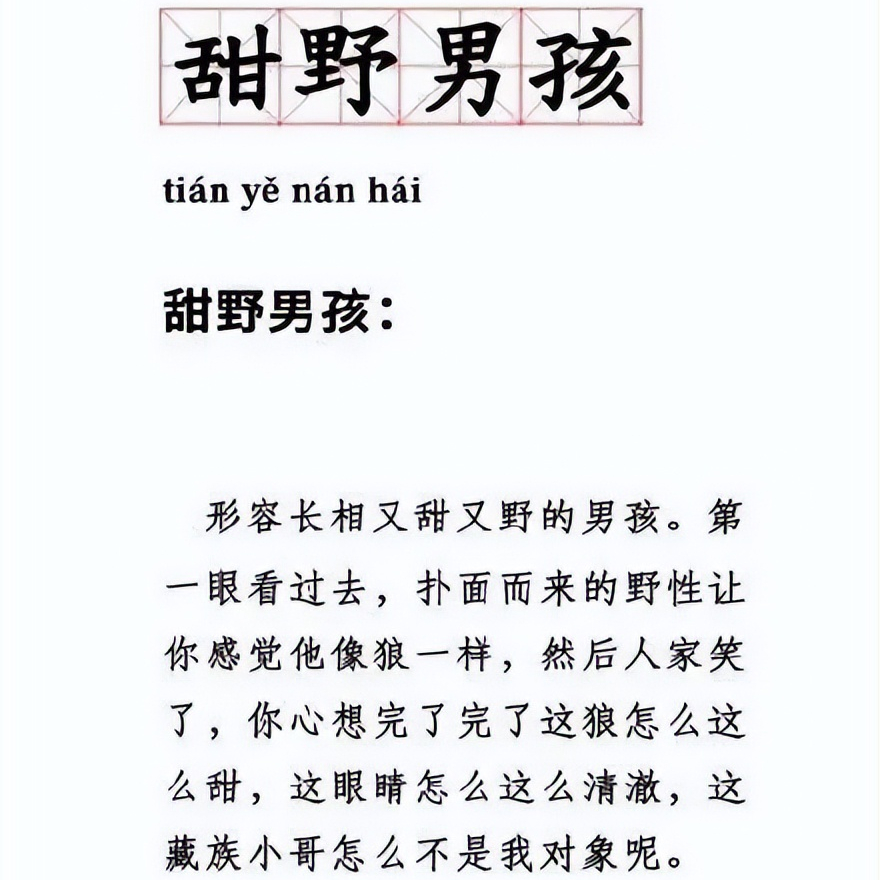 甜野男孩

tián yě nán hái

甜野男孩：

形容长相又甜又野的男孩。第一眼看过去，扑面而来的野性让你感觉他像狼一样，然后人家笑了，你心想完了完了这狼怎么这么甜，这眼睛怎么这么清澈，这藏族小哥怎么不是我对象呢。